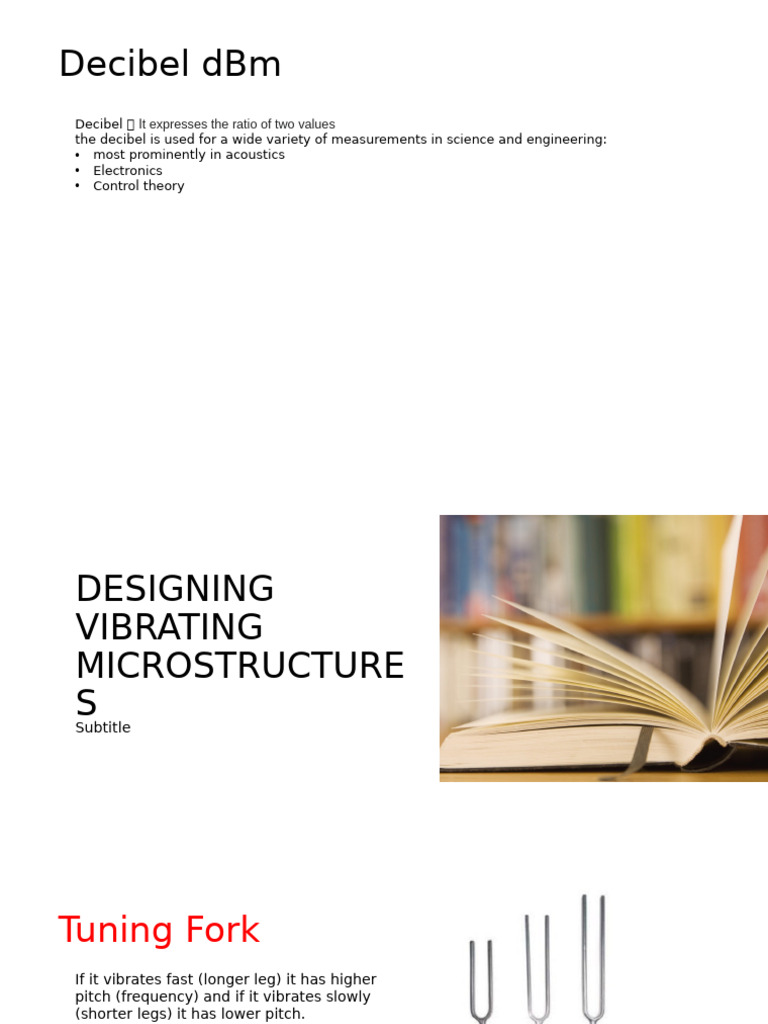 Decibel dBm

Decibel  It expresses the ratio of two values
the decibel is used for a wide variety of measurements in science and engineering:
• most prominently in acoustics
• Electronics
• Control theory

DESIGNING VIBRATING MICROSTRUCTURES

Subtitle

Tuning Fork

If it vibrates fast (longer leg) it has higher pitch (frequency) and if it vibrates slowly (shorter legs) it has lower pitch.